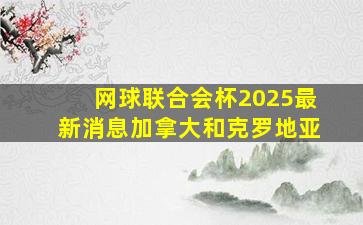 网球联合会杯2025最新消息加拿大和克罗地亚